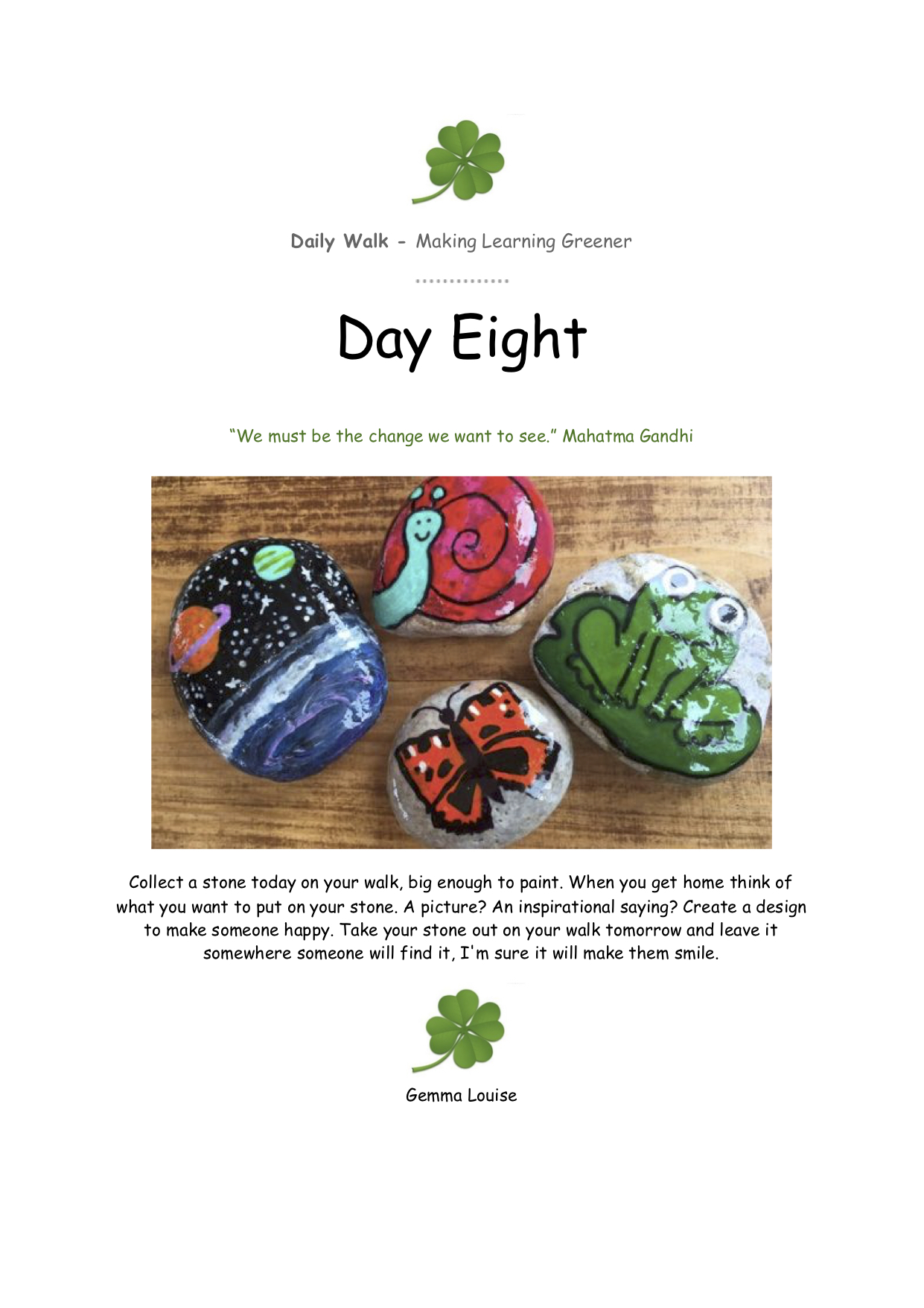 Daily Walk - Making Learning Greener

Day Eight

“We must be the change we want to see.” Mahatma Gandhi

Collect a stone today on your walk, big enough to paint. When you get home think of what you want to put on your stone. A picture? An inspirational saying? Create a design to make someone happy. Take your stone out on your walk tomorrow and leave it somewhere someone will find it, I'm sure it will make them smile.

Gemma Louise